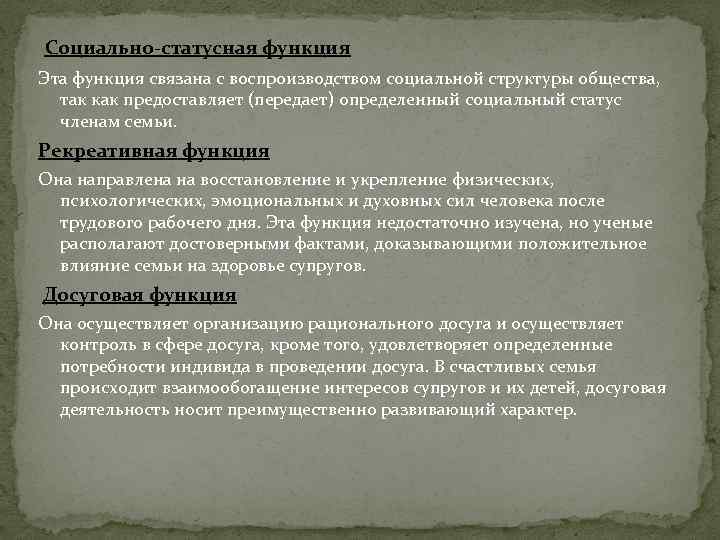 Социально-статусная функция

Эта функция связана с воспроизводством социальной структуры общества, так как предоставляет (передает) определенный социальный статус членам семьи.

Рекреативная функция

Она направлена на восстановление и укрепление физических, психологических, эмоциональных и духовных сил человека после трудового рабочего дня. Эта функция недостаточно изучена, но ученые располагают достоверными фактами, доказывающими положительное влияние семьи на здоровье супругов.

Досуговая функция

Она осуществляет организацию рационального досуга и осуществляет контроль в сфере досуга, кроме того, удовлетворяет определенные потребности индивида в проведении досуга. В счастливых семья происходит взаимообогащение интересов супругов и их детей, досуговая деятельность носит преимущественно развивающий характер.